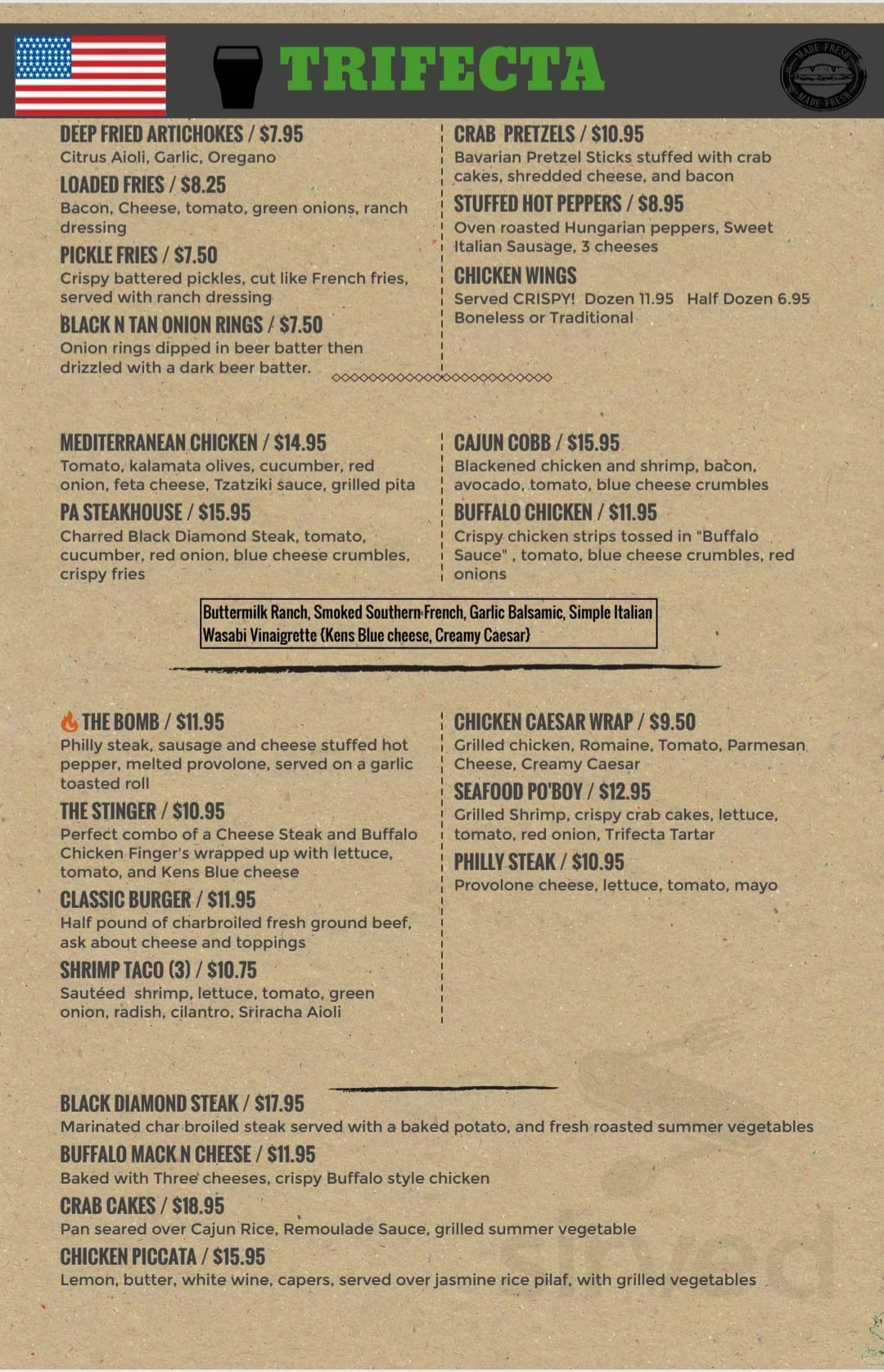 TRIFECTA

MADE FRESH
MADE FRESH

DEEP FRIED ARTICHOKES / $7.95
Citrus Aioli, Garlic, Oregano

LOADED FRIES / $8.25
Bacon, Cheese, tomato, green onions, ranch dressing

PICKLE FRIES / $7.50
Crispy battered pickles, cut like French fries, served with ranch dressing

BLACK N TAN ONION RINGS / $7.50
Onion rings dipped in beer batter then drizzled with a dark beer batter.

CRAB PRETZELS / $10.95
Bavarian Pretzel Sticks stuffed with crab cakes, shredded cheese, and bacon

STUFFED HOT PEPPERS / $8.95
Oven roasted Hungarian peppers, Sweet Italian Sausage, 3 cheeses

CHICKEN WINGS
Served CRISPY! Dozen 11.95 Half Dozen 6.95
Boneless or Traditional

MEDITERRANEAN CHICKEN / $14.95
Tomato, kalamata olives, cucumber, red onion, feta cheese, Tzatziki sauce, grilled pita

PA STEAKHOUSE / $15.95
Charred Black Diamond Steak, tomato, cucumber, red onion, blue cheese crumbles, crispy fries

CAJUN COBB / $15.95
Blackened chicken and shrimp, bacon, avocado, tomato, blue cheese crumbles

BUFFALO CHICKEN / $11.95
Crispy chicken strips tossed in "Buffalo Sauce" , tomato, blue cheese crumbles, red onions

Buttermilk Ranch, Smoked Southern French, Garlic Balsamic, Simple Italian Wasabi Vinaigrette (Kens Blue cheese, Creamy Caesar)

THE BOMB / $11.95
Philly steak, sausage and cheese stuffed hot pepper, melted provolone, served on a garlic toasted roll

THE STINGER / $10.95
Perfect combo of a Cheese Steak and Buffalo Chicken Finger's wrapped up with lettuce, tomato, and Kens Blue cheese

CLASSIC BURGER / $11.95
Half pound of charbroiled fresh ground beef, ask about cheese and toppings

SHRIMP TACO (3) / $10.75
Sautéed shrimp, lettuce, tomato, green onion, radish, cilantro, Sriracha Aioli

CHICKEN CAESAR WRAP / $9.50
Grilled chicken, Romaine, Tomato, Parmesan Cheese, Creamy Caesar

SEAFOOD PO'BOY / $12.95
Grilled Shrimp, crispy crab cakes, lettuce, tomato, red onion, Trifecta Tartar

PHILLY STEAK / $10.95
Provolone cheese, lettuce, tomato, mayo

BLACK DIAMOND STEAK / $17.95
Marinated char broiled steak served with a baked potato, and fresh roasted summer vegetables

BUFFALO MACK N CHEESE / $11.95
Baked with Three cheeses, crispy Buffalo style chicken

CRAB CAKES / $18.95
Pan seared over Cajun Rice, Remoulade Sauce, grilled summer vegetable

CHICKEN PICCATA / $15.95
Lemon, butter, white wine, capers, served over jasmine rice pilaf, with grilled vegetables